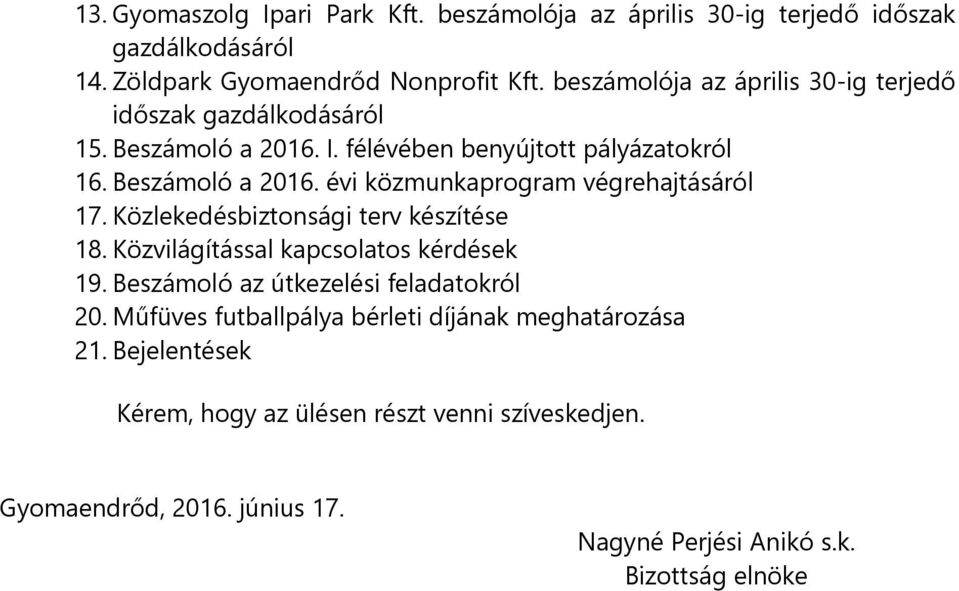 13. Gyomaszolg Ipari Park Kft. beszámolója az április 30-ig terjedő időszak gazdálkodásáról
14. Zöldpark Gyomaendrőd Nonprofit Kft. beszámolója az április 30-ig terjedő időszak gazdálkodásáról
15. Beszámoló a 2016. I. félévében benyújtott pályázatokról
16. Beszámoló a 2016. évi közmunkaprogram végrehajtásáról
17. Közlekedésbiztonsági terv készítése
18. Közvilágítással kapcsolatos kérdések
19. Beszámoló az útkezelési feladatokról
20. Műfüves futballpálya bérleti díjának meghatározása
21. Bejelentések

Kérem, hogy az ülésen részt venni szíveskedjen.

Gyomaendrőd, 2016. június 17.

Nagyné Perjési Anikó s.k.
Bizottság elnöke